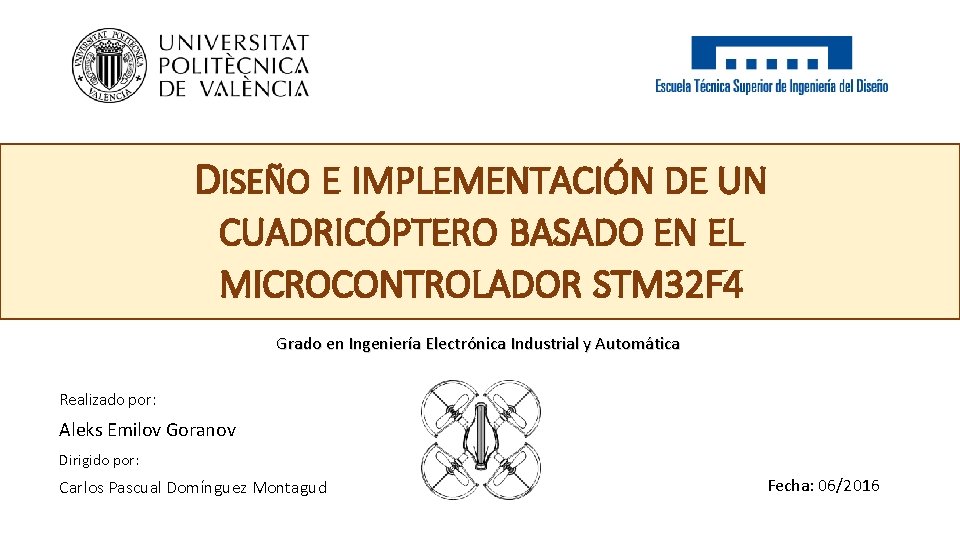 UNIVERSITAT POLITÈCNICA DE VALÈNCIA

Escuela Técnica Superior de Ingeniería del Diseño

DISEÑO E IMPLEMENTACIÓN DE UN CUADRICÓPTERO BASADO EN EL MICROCONTROLADOR STM32F4

Grado en Ingeniería Electrónica Industrial y Automática

Realizado por:

Aleks Emilov Goranov

Dirigido por:

Carlos Pascual Domínguez Montagud

Fecha: 06/2016